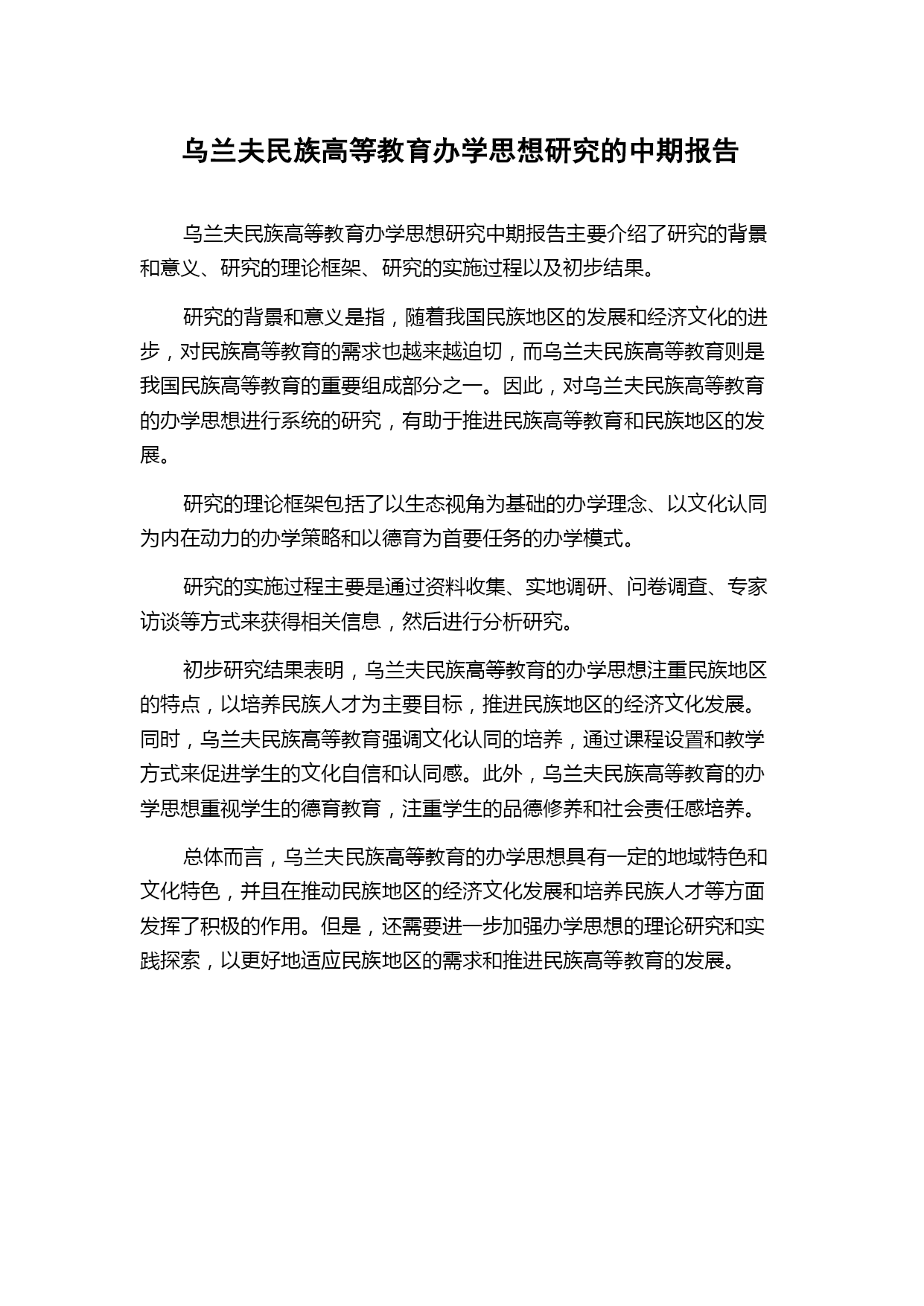 乌兰夫民族高等教育办学思想研究的中期报告

乌兰夫民族高等教育办学思想研究中期报告主要介绍了研究的背景和意义、研究的理论框架、研究的实施过程以及初步结果。

研究的背景和意义是指，随着我国民族地区的发展和经济文化的进步，对民族高等教育的需求也越来越迫切，而乌兰夫民族高等教育则是我国民族高等教育的重要组成部分之一。因此，对乌兰夫民族高等教育的办学思想进行系统的研究，有助于推进民族高等教育和民族地区的发展。

研究的理论框架包括了以生态视角为基础的办学理念、以文化认同为内在动力的办学策略和以德育为首要任务的办学模式。

研究的实施过程主要是通过资料收集、实地调研、问卷调查、专家访谈等方式来获得相关信息，然后进行分析研究。

初步研究结果表明，乌兰夫民族高等教育的办学思想注重民族地区的特点，以培养民族人才为主要目标，推进民族地区的经济文化发展。同时，乌兰夫民族高等教育强调文化认同的培养，通过课程设置和教学方式来促进学生的文化自信和认同感。此外，乌兰夫民族高等教育的办学思想重视学生的德育教育，注重学生的品德修养和社会责任感培养。

总体而言，乌兰夫民族高等教育的办学思想具有一定的地域特色和文化特色，并且在推动民族地区的经济文化发展和培养民族人才等方面发挥了积极的作用。但是，还需要进一步加强办学思想的理论研究和实践探索，以更好地适应民族地区的需求和推进民族高等教育的发展。